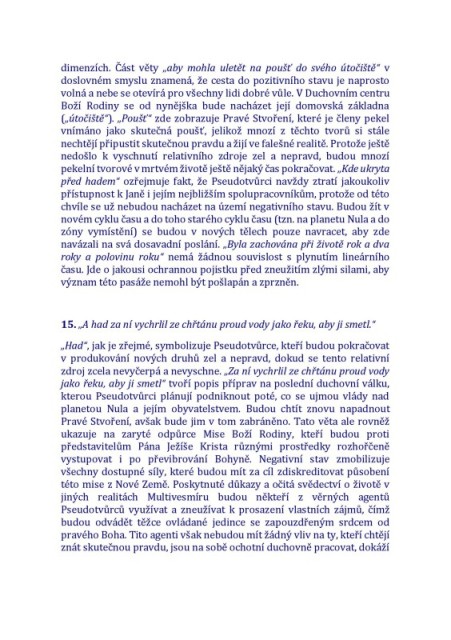 dimenzích. Část věty „aby mohla uletět na poušť do svého útočiště“ v doslovném smyslu znamená, že cesta do pozitivního stavu je naprosto volná a nebe se otevírá pro všechny lidi dobré vůle. V Duchovním centru Boží Rodiny se od nynějška bude nacházet její domovská základna („útočiště“). „Poušť“ zde zobrazuje Pravé Stvoření, které je členy pekel vnímáno jako skutečná poušť, jelikož mnozí z těchto tvorů si stále nechtějí připustit skutečnou pravdu a žijí ve falešné realitě. Protože ještě nedošlo k vyschnutí relativního zdroje zel a nepravd, budou mnozí pekelní tvorové v mrtvém životě ještě nějaký čas pokračovat. „Kde ukryta před hadem“ ozřejmuje fakt, že Pseudotvůrci navždy ztratí jakoukoliv přístupnost k Janě i jejím nejbližším spolupracovníkům, protože od této chvíle se už nebudou nacházet na území negativního stavu. Budou žít v novém cyklu času a do toho starého cyklu času (tzn. na planetu Nula a do zóny vymístění) se budou v nových tělech pouze navracet, aby zde navázali na svá dosavadní poslání. „Byla zachována při životě rok a dva roky a polovinu roku“ nemá žádnou souvislost s plynutím lineárního času. Jde o jakousi ochrannou pojistku před zneužitím zlými silami, aby význam této pasáže nemohl být pošlapán a zprzněn.

15. „A had za ní vychrlil ze chřtánu proud vody jako řeku, aby ji smetl.“

„Had“, jak je zřejmé, symbolizuje Pseudotvůrce, kteří budou pokračovat v produkování nových druhů zel a nepravd, dokud se tento relativní zdroj zcela nevyčerpá a nevyschne. „Za ní vychrlil ze chřtánu proud vody jako řeku, aby ji smetl“ tvoří popis příprav na poslední duchovní válku, kterou Pseudotvůrci plánují podniknout poté, co se ujmou vlády nad planetou Nula a jejím obyvatelstvem. Budou chtít znovu napadnout Pravé Stvoření, avšak bude jim v tom zabráněno. Tato věta ale rovněž ukazuje na zaryté odpůrce Mise Boží Rodiny, kteří budou proti představitelům Pána Ježíše Krista různými prostředky rozhořčeně vystupovat i po převibrování Bohyně. Negativní stav zmobilizuje všechny dostupné síly, které budou mít za cíl zdiskreditovat působení této mise z Nové Země. Poskytnuté důkazy a očitá svědectví o životě v jiných realitách Multivesmíru budou někteří z věrných agentů Pseudotvůrců využívat a zneužívat k prosazení vlastních zájmů, čímž budou odvádět těžce ovládané jedince se zapouzdřeným srdcem od pravého Boha. Tito agenti však nebudou mít žádný vliv na ty, kteří chtějí znát skutečnou pravdu, jsou na sobě ochotní duchovně pracovat, dokáží